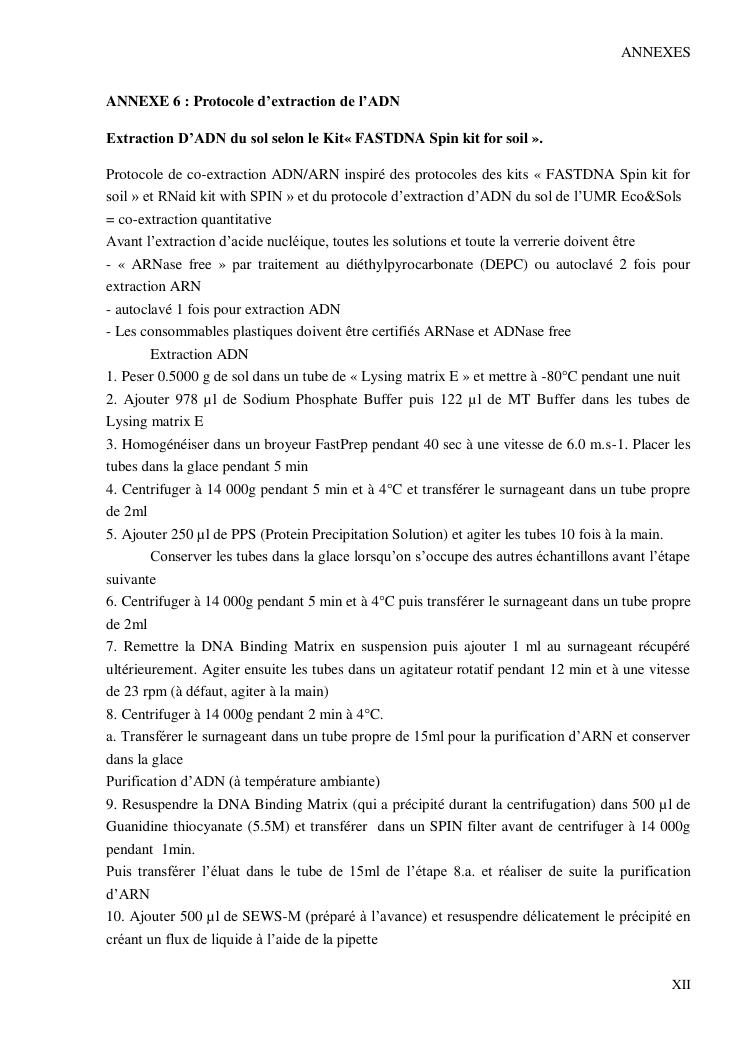 ANNEXES

ANNEXE 6 : Protocole d'extraction de l'ADN

Extraction D'ADN du sol selon le Kit« FASTDNA Spin kit for soil ».

Protocole de co-extraction ADN/ARN inspiré des protocoles des kits « FASTDNA Spin kit for soil » et RNaid kit with SPIN » et du protocole d'extraction d'ADN du sol de l'UMR Eco&Sols = co-extraction quantitative
Avant l'extraction d'acide nucléique, toutes les solutions et toute la verrerie doivent être
- « ARNase free » par traitement au diéthylpyrocarbonate (DEPC) ou autoclavé 2 fois pour extraction ARN
- autoclavé 1 fois pour extraction ADN
- Les consommables plastiques doivent être certifiés ARNase et ADNase free
Extraction ADN
1. Peser 0.5000 g de sol dans un tube de « Lysing matrix E » et mettre à -80°C pendant une nuit
2. Ajouter 978 µl de Sodium Phosphate Buffer puis 122 µl de MT Buffer dans les tubes de Lysing matrix E
3. Homogénéiser dans un broyeur FastPrep pendant 40 sec à une vitesse de 6.0 m.s-1. Placer les tubes dans la glace pendant 5 min
4. Centrifuger à 14 000g pendant 5 min et à 4°C et transférer le surnageant dans un tube propre de 2ml
5. Ajouter 250 µl de PPS (Protein Precipitation Solution) et agiter les tubes 10 fois à la main.
Conserver les tubes dans la glace lorsqu'on s'occupe des autres échantillons avant l'étape suivante
6. Centrifuger à 14 000g pendant 5 min et à 4°C puis transférer le surnageant dans un tube propre de 2ml
7. Remettre la DNA Binding Matrix en suspension puis ajouter 1 ml au surnageant récupéré ultérieurement. Agiter ensuite les tubes dans un agitateur rotatif pendant 12 min et à une vitesse de 23 rpm (à défaut, agiter à la main)
8. Centrifuger à 14 000g pendant 2 min à 4°C.
a. Transférer le surnageant dans un tube propre de 15ml pour la purification d'ARN et conserver dans la glace
Purification d'ADN (à température ambiante)
9. Resuspendre la DNA Binding Matrix (qui a précipité durant la centrifugation) dans 500 µl de Guanidine thiocyanate (5.5M) et transférer dans un SPIN filter avant de centrifuger à 14 000g pendant 1min.
Puis transférer l'éluat dans le tube de 15ml de l'étape 8.a. et réaliser de suite la purification d'ARN
10. Ajouter 500 µl de SEWS-M (préparé à l'avance) et resuspendre délicatement le précipité en créant un flux de liquide à l'aide de la pipette

XII